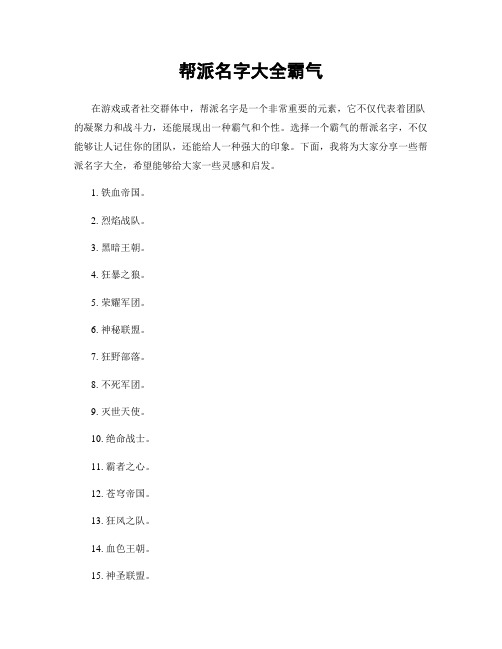 帮派名字大全霸气

在游戏或者社交群体中，帮派名字是一个非常重要的元素，它不仅代表着团队的凝聚力和战斗力，还能展现出一种霸气和个性。选择一个霸气的帮派名字，不仅能够让人记住你的团队，还能给人一种强大的印象。下面，我将为大家分享一些帮派名字大全，希望能够给大家一些灵感和启发。

1. 铁血帝国。

2. 烈焰战队。

3. 黑暗王朝。

4. 狂暴之狼。

5. 荣耀军团。

6. 神秘联盟。

7. 狂野部落。

8. 不死军团。

9. 灭世天使。

10. 绝命战士。

11. 霸者之心。

12. 苍穹帝国。

13. 狂风之队。

14. 血色王朝。

15. 神圣联盟。